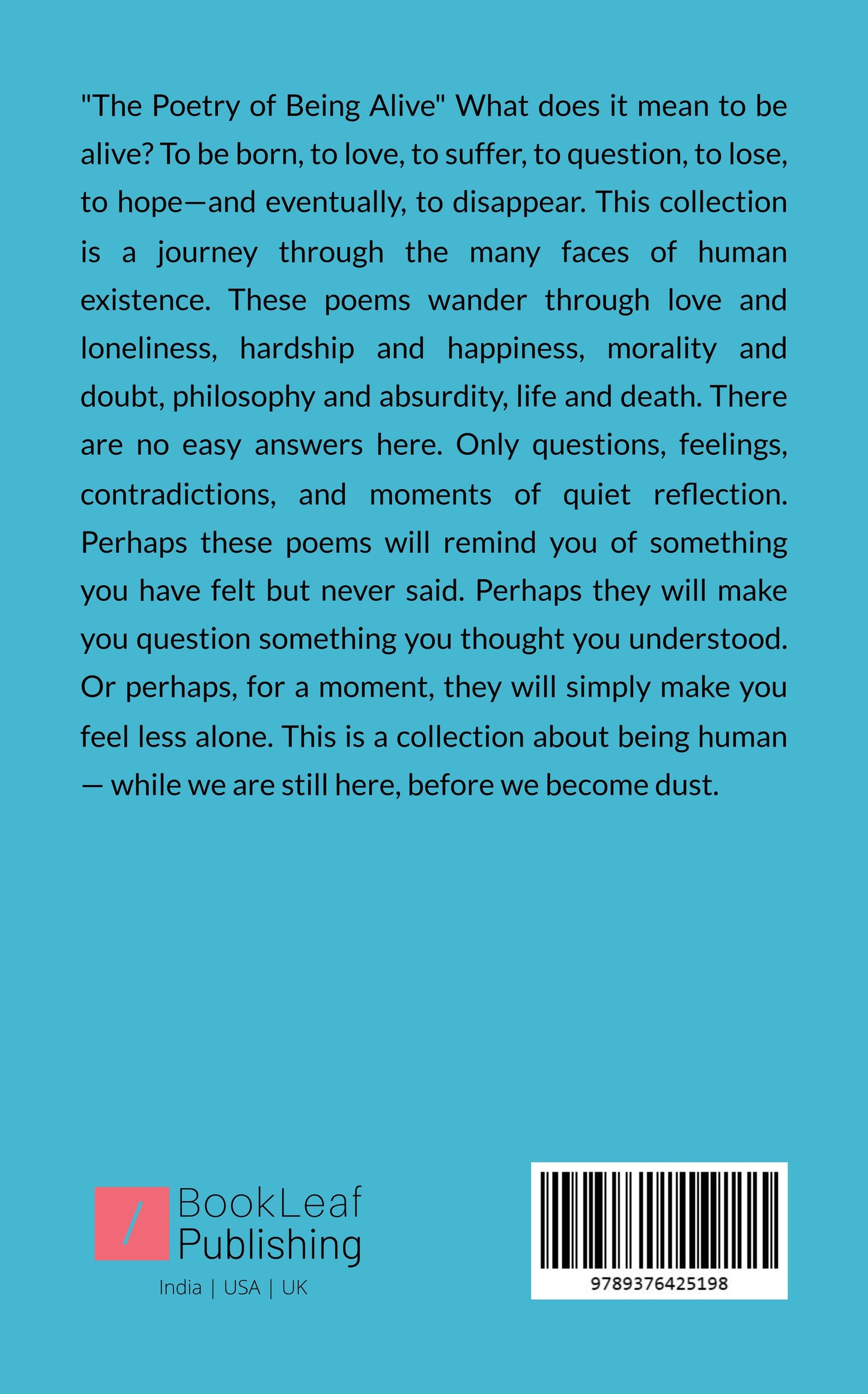 "The Poetry of Being Alive" What does it mean to be alive? To be born, to love, to suffer, to question, to lose, to hope—and eventually, to disappear. This collection is a journey through the many faces of human existence. These poems wander through love and loneliness, hardship and happiness, morality and doubt, philosophy and absurdity, life and death. There are no easy answers here. Only questions, feelings, contradictions, and moments of quiet reflection. Perhaps these poems will remind you of something you have felt but never said. Perhaps they will make you question something you thought you understood. Or perhaps, for a moment, they will simply make you feel less alone. This is a collection about being human — while we are still here, before we become dust.

BookLeaf Publishing
India | USA | UK

9789376425198